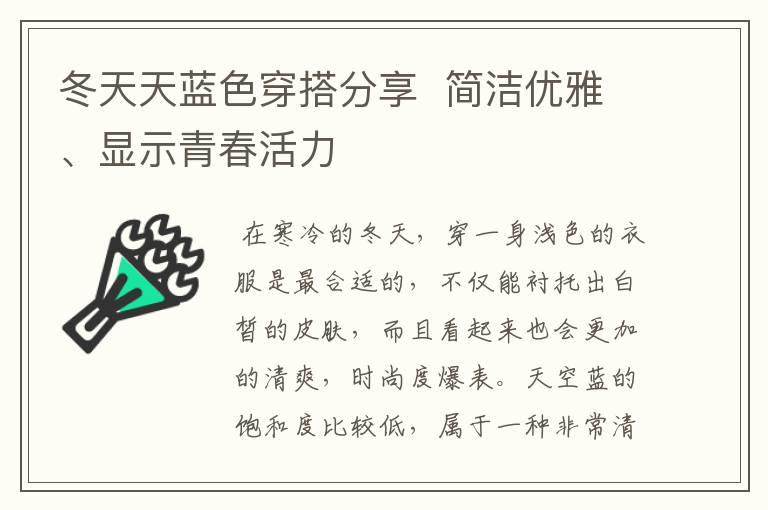 冬天天蓝色穿搭分享 简洁优雅、显示青春活力

在寒冷的冬天，穿一身浅色的衣服是最合适的，不仅能衬托出白皙的皮肤，而且看起来也会更加的清爽，时尚度爆表。天空蓝的饱和度比较低，属于一种非常清